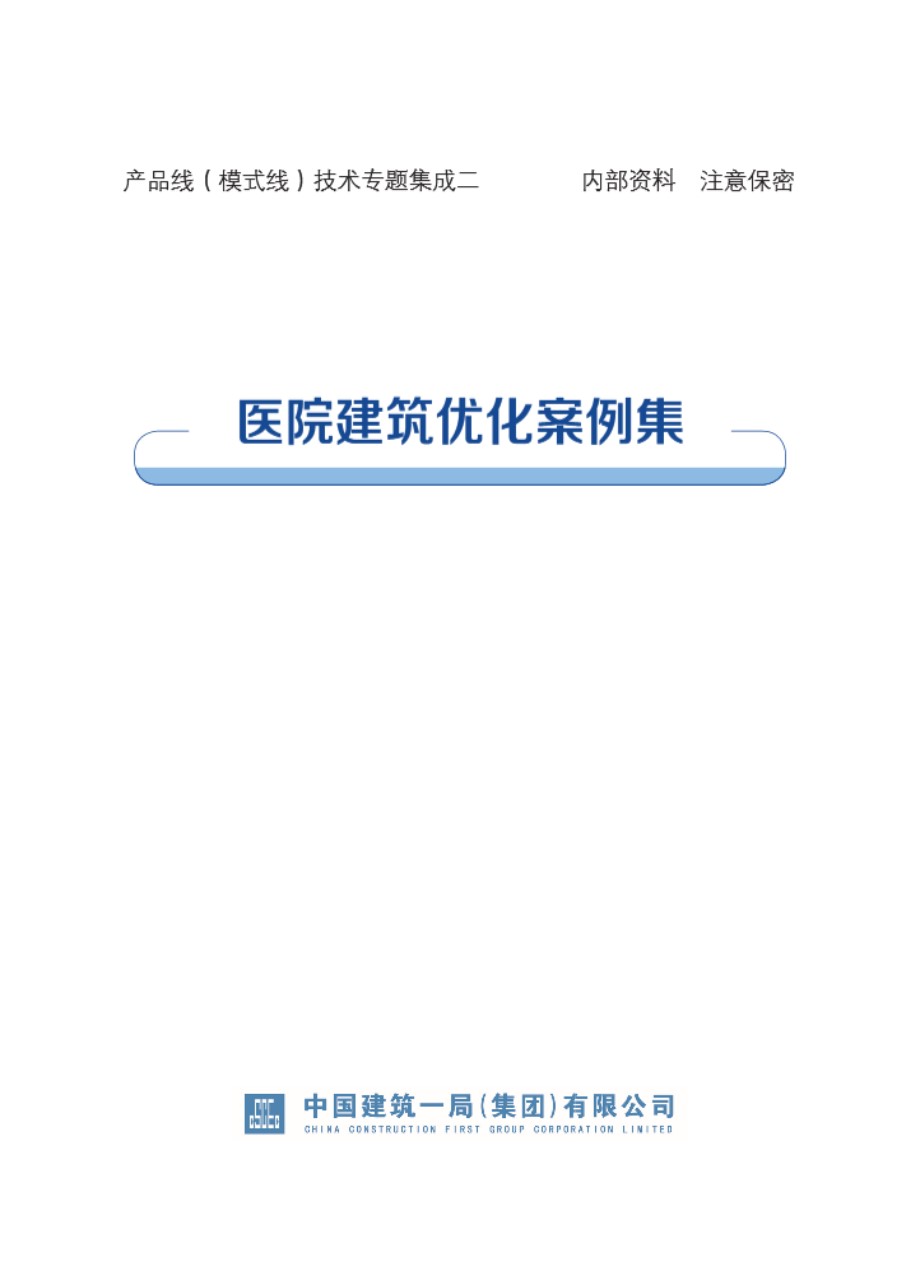 产品线（模式线）技术专题集成二　　内部资料　注意保密

医院建筑优化案例集

中国建筑一局(集团)有限公司
CHINA CONSTRUCTION FIRST GROUP CORPORATION LIMITED